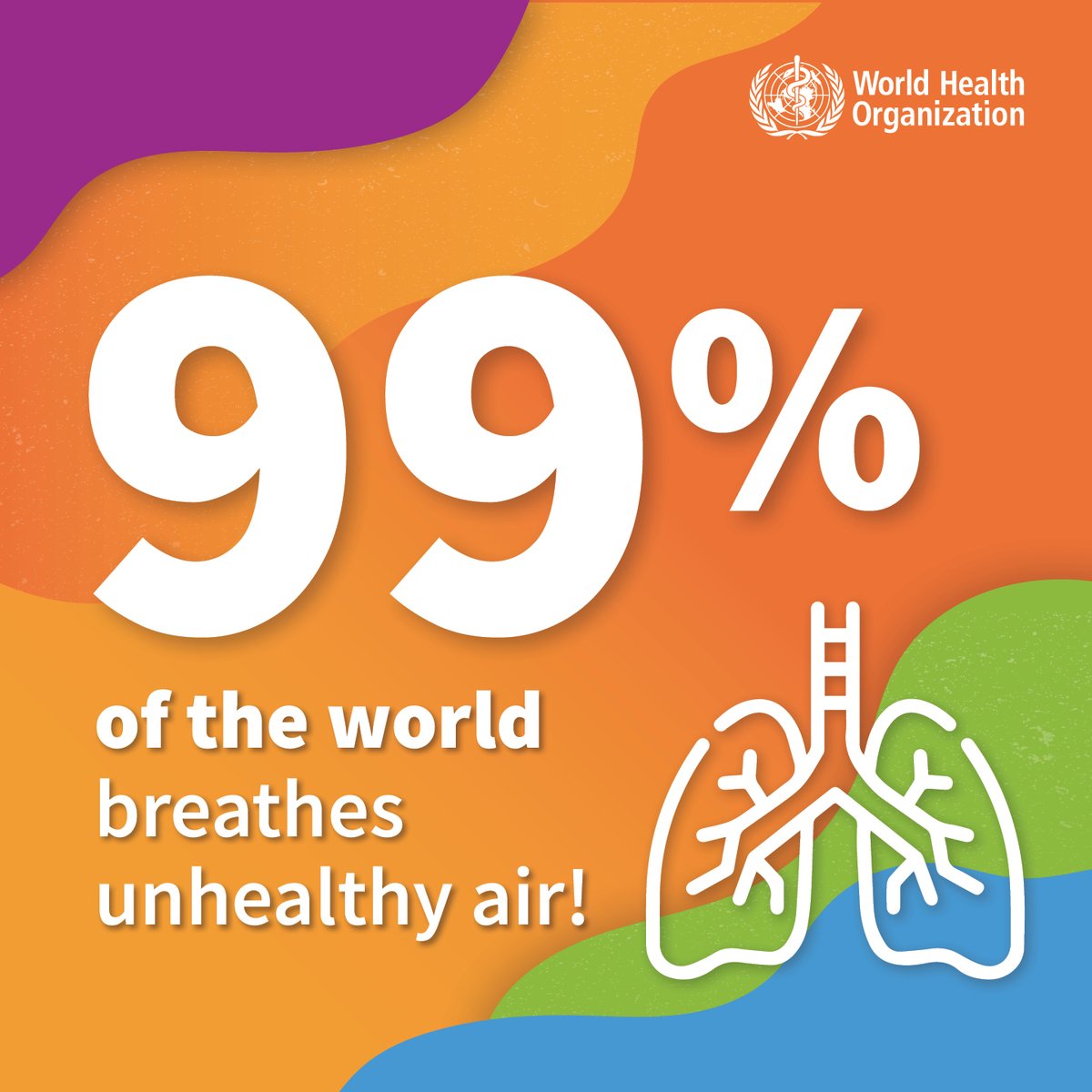 World Health Organization

99%

of the world breathes unhealthy air!